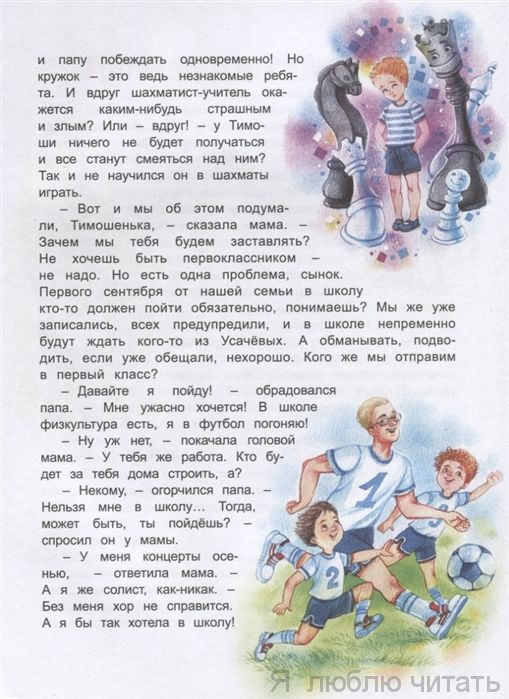 и папу побеждать одновременно! Но кружок – это ведь незнакомые ребята. И вдруг шахматист-учитель окажется каким-нибудь страшным и злым? Или – вдруг! – у Тимоши ничего не будет получаться и все станут смеяться над ним? Так и не научился он в шахматы играть.

– Вот и мы об этом подумали, Тимошенька, – сказала мама. – Зачем мы тебя будем заставлять? Не хочешь быть первоклассником – не надо. Но есть одна проблема, сынок. Первого сентября от нашей семьи в школу кто-то должен пойти обязательно, понимаешь? Мы же уже записались, всех предупредили, и в школе непременно будут ждать кого-то из Усачёвых. А обманывать, подводить, если уже обещали, нехорошо. Кого же мы отправим в первый класс?

– Давайте я пойду! – обрадовался папа. – Мне ужасно хочется! В школе физкультура есть, я в футбол погоняю!

– Ну уж нет, – покачала головой мама. – У тебя же работа. Кто будет за тебя дома строить, а?

– Некому, – огорчился папа. – Нельзя мне в школу... Тогда, может быть, ты пойдёшь? – спросил он у мамы.

– У меня концерты осенью, – ответила мама. – А я же солист, как-никак. – Без меня хор не справится. А я бы так хотела в школу!

1

2

Я люблю читать